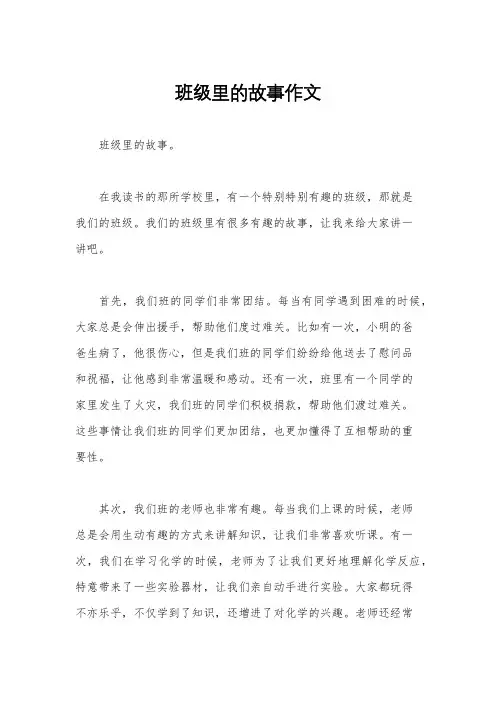 班级里的故事作文

班级里的故事。

在我读书的那所学校里，有一个特别特别有趣的班级，那就是我们的班级。我们的班级里有很多有趣的故事，让我来给大家讲一讲吧。

首先，我们班的同学们非常团结。每当有同学遇到困难的时候，大家总是会伸出援手，帮助他们度过难关。比如有一次，小明的爸爸生病了，他很伤心，但是我们班的同学们纷纷给他送去了慰问品和祝福，让他感到非常温暖和感动。还有一次，班里有一个同学的家里发生了火灾，我们班的同学们积极捐款，帮助他们渡过难关。这些事情让我们班的同学们更加团结，也更加懂得了互相帮助的重要性。

其次，我们班的老师也非常有趣。每当我们上课的时候，老师总是会用生动有趣的方式来讲解知识，让我们非常喜欢听课。有一次，我们在学习化学的时候，老师为了让我们更好地理解化学反应，特意带来了一些实验器材，让我们亲自动手进行实验。大家都玩得不亦乐乎，不仅学到了知识，还增进了对化学的兴趣。老师还经常